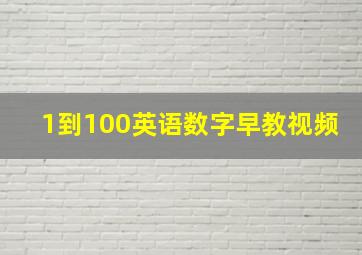 1到100英语数字早教视频